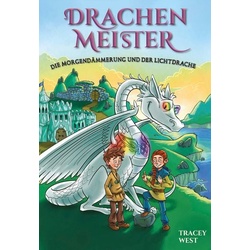 DRACHEN MEISTER

DIE MORGENDÄMMERUNG UND DER LICHTDRACHE

TRACEY WEST